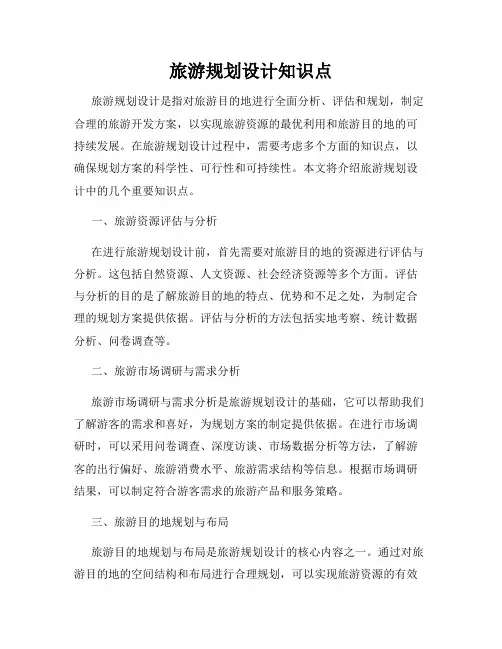 旅游规划设计知识点

旅游规划设计是指对旅游目的地进行全面分析、评估和规划，制定合理的旅游开发方案，以实现旅游资源的最优利用和旅游目的地的可持续发展。在旅游规划设计过程中，需要考虑多个方面的知识点，以确保规划方案的科学性、可行性和可持续性。本文将介绍旅游规划设计中的几个重要知识点。

一、旅游资源评估与分析

在进行旅游规划设计前，首先需要对旅游目的地的资源进行评估与分析。这包括自然资源、人文资源、社会经济资源等多个方面。评估与分析的目的是了解旅游目的地的特点、优势和不足之处，为制定合理的规划方案提供依据。评估与分析的方法包括实地考察、统计数据分析、问卷调查等。

二、旅游市场调研与需求分析

旅游市场调研与需求分析是旅游规划设计的基础，它可以帮助我们了解游客的需求和喜好，为规划方案的制定提供依据。在进行市场调研时，可以采用问卷调查、深度访谈、市场数据分析等方法，了解游客的出行偏好、旅游消费水平、旅游需求结构等信息。根据市场调研结果，可以制定符合游客需求的旅游产品和服务策略。

三、旅游目的地规划与布局

旅游目的地规划与布局是旅游规划设计的核心内容之一。通过对旅游目的地的空间结构和布局进行合理规划，可以实现旅游资源的有效